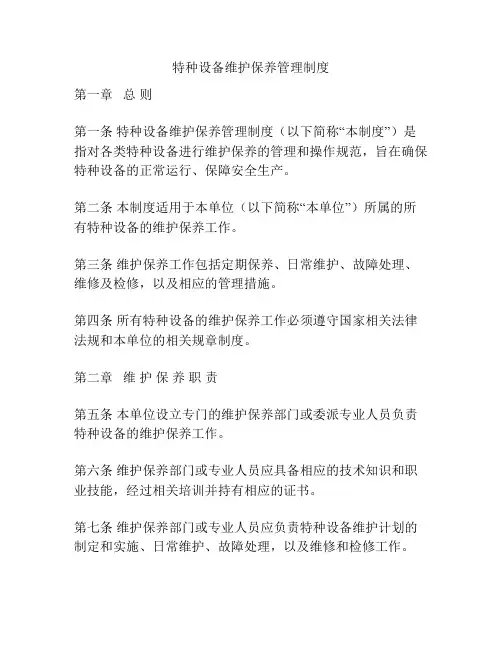 特种设备维护保养管理制度

第一章 总 则

第一条 特种设备维护保养管理制度（以下简称“本制度”）是指对各类特种设备进行维护保养的管理和操作规范，旨在确保特种设备的正常运行、保障安全生产。

第二条 本制度适用于本单位（以下简称“本单位”）所属的所有特种设备的维护保养工作。

第三条 维护保养工作包括定期保养、日常维护、故障处理、维修及检修，以及相应的管理措施。

第四条 所有特种设备的维护保养工作必须遵守国家相关法律法规和本单位的相关规章制度。

第二章 维 护 保 养 职 责

第五条 本单位设立专门的维护保养部门或委派专业人员负责特种设备的维护保养工作。

第六条 维护保养部门或专业人员应具备相应的技术知识和职业技能，经过相关培训并持有相应的证书。

第七条 维护保养部门或专业人员应负责特种设备维护计划的制定和实施、日常维护、故障处理，以及维修和检修工作。